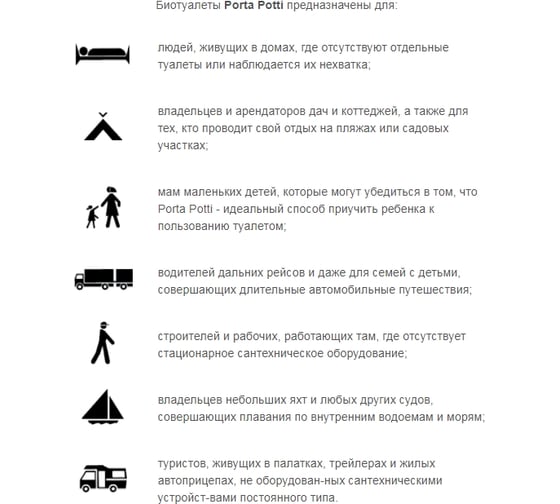 Биотуалеты Porta Potti предназначены для:

людей, живущих в домах, где отсутствуют отдельные туалеты или наблюдается их нехватка;

владельцев и арендаторов дач и коттеджей, а также для тех, кто проводит свой отдых на пляжах или садовых участках;

мам маленьких детей, которые могут убедиться в том, что Porta Potti - идеальный способ приучить ребенка к пользованию туалетом;

водителей дальних рейсов и даже для семей с детьми, совершающих длительные автомобильные путешествия;

строителей и рабочих, работающих там, где отсутствует стационарное сантехническое оборудование;

владельцев небольших яхт и любых других судов, совершающих плавания по внутренним водоемам и морям;

туристов, живущих в палатках, трейлерах и жилых автоприцепах, не оборудован-ных сантехническими устройст-вами постоянного типа.